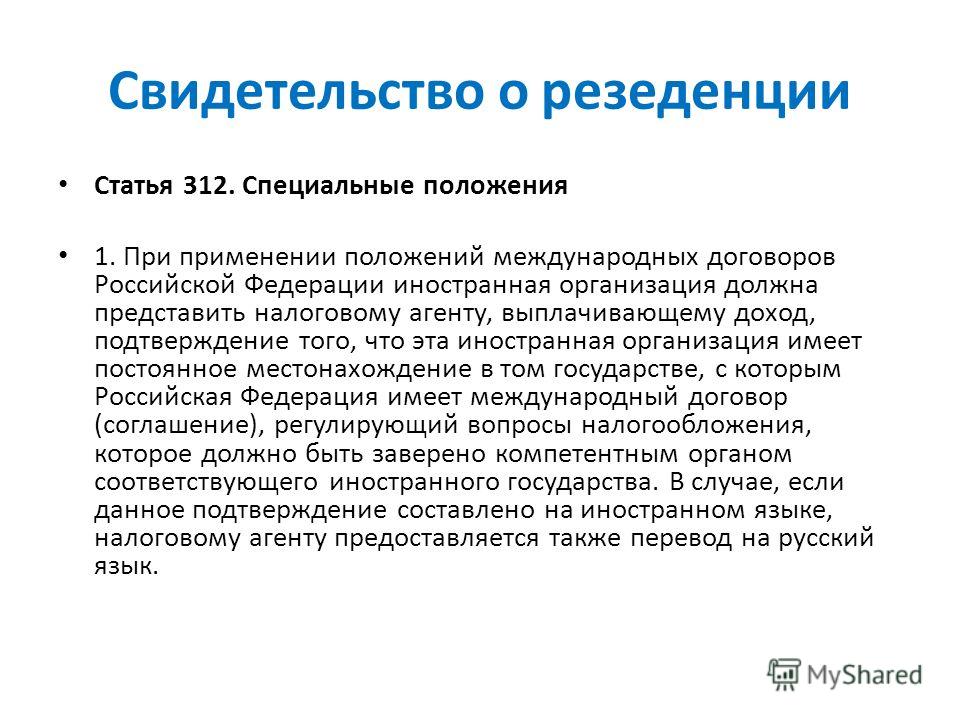 Свидетельство о резеденции

• Статья 312. Специальные положения

• 1. При применении положений международных договоров Российской Федерации иностранная организация должна представить налоговому агенту, выплачивающему доход, подтверждение того, что эта иностранная организация имеет постоянное местонахождение в том государстве, с которым Российская Федерация имеет международный договор (соглашение), регулирующий вопросы налогообложения, которое должно быть заверено компетентным органом соответствующего иностранного государства. В случае, если данное подтверждение составлено на иностранном языке, налоговому агенту предоставляется также перевод на русский язык.

MyShared